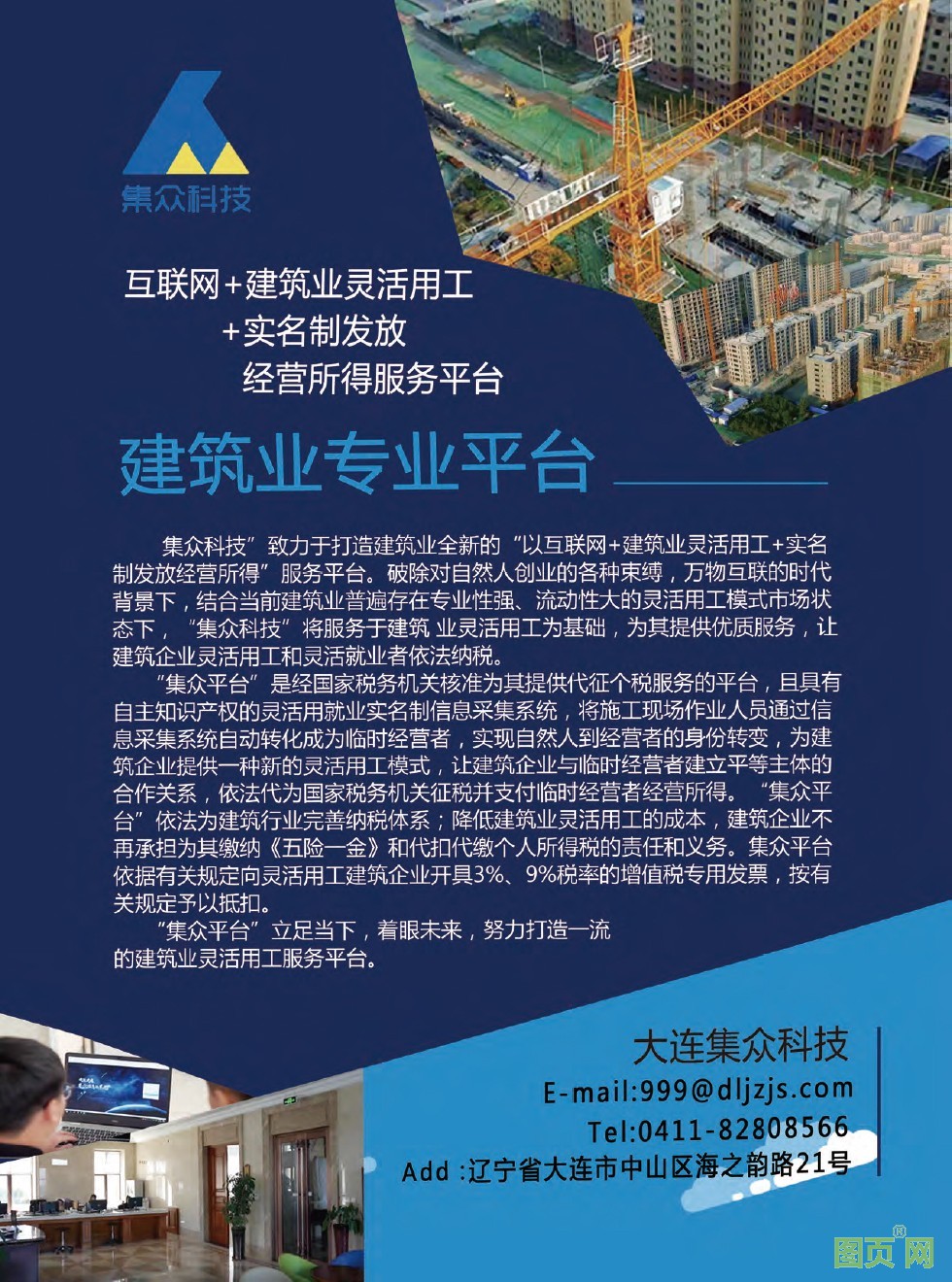 集众科技

互联网+建筑业灵活用工
+实名制发放
经营所得服务平台

建筑业专业平台

集众科技”致力于打造建筑业全新的“以互联网+建筑业灵活用工+实名制发放经营所得”服务平台。破除对自然人创业的各种束缚，万物互联的时代背景下，结合当前建筑业普遍存在专业性强、流动性大的灵活用工模式市场状态下，“集众科技”将服务于建筑 业灵活用工为基础，为其提供优质服务，让建筑企业灵活用工和灵活就业者依法纳税。

“集众平台”是经国家税务机关核准为其提供代征个税服务的平台，且具有自主知识产权的灵活用就业实名制信息采集系统，将施工现场作业人员通过信息采集系统自动转化成为临时经营者，实现自然人到经营者的身份转变，为建筑企业提供一种新的灵活用工模式，让建筑企业与临时经营者建立平等主体的合作关系，依法代为国家税务机关征税并支付临时经营者经营所得。“集众平台”依法为建筑行业完善纳税体系；降低建筑业灵活用工的成本，建筑企业不再承担为其缴纳《五险一金》和代扣代缴个人所得税的责任和义务。集众平台依据有关规定向灵活用工建筑企业开具3%、9%税率的增值税专用发票，按有关规定予以抵扣。

“集众平台”立足当下，着眼未来，努力打造一流的建筑业灵活用工服务平台。

大连集众科技
E-mail:999@dljzjs.com
Tel:0411-82808566
Add :辽宁省大连市中山区海之韵路21号

图页网